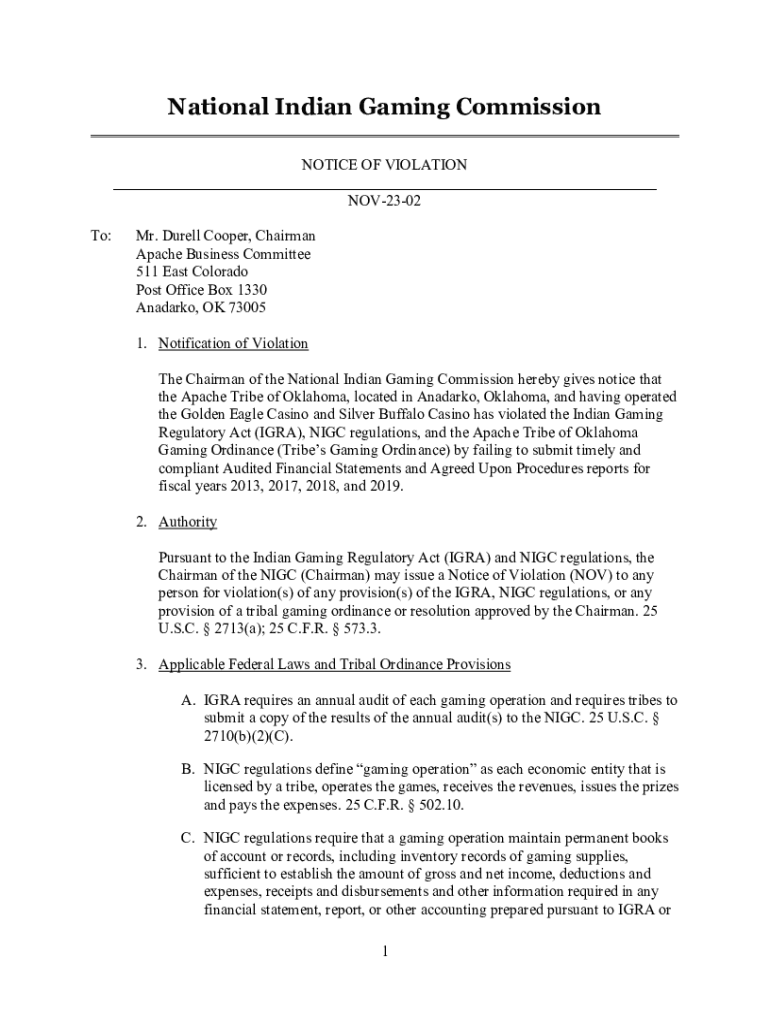 National Indian Gaming Commission

NOTICE OF VIOLATION

NOV-23-02

To: Mr. Durell Cooper, Chairman
Apache Business Committee
511 East Colorado
Post Office Box 1330
Anadarko, OK 73005

1. Notification of Violation

The Chairman of the National Indian Gaming Commission hereby gives notice that the Apache Tribe of Oklahoma, located in Anadarko, Oklahoma, and having operated the Golden Eagle Casino and Silver Buffalo Casino has violated the Indian Gaming Regulatory Act (IGRA), NIGC regulations, and the Apache Tribe of Oklahoma Gaming Ordinance (Tribe's Gaming Ordinance) by failing to submit timely and compliant Audited Financial Statements and Agreed Upon Procedures reports for fiscal years 2013, 2017, 2018, and 2019.

2. Authority

Pursuant to the Indian Gaming Regulatory Act (IGRA) and NIGC regulations, the Chairman of the NIGC (Chairman) may issue a Notice of Violation (NOV) to any person for violation(s) of any provision(s) of the IGRA, NIGC regulations, or any provision of a tribal gaming ordinance or resolution approved by the Chairman. 25 U.S.C. § 2713(a); 25 C.F.R. § 573.3.

3. Applicable Federal Laws and Tribal Ordinance Provisions

A. IGRA requires an annual audit of each gaming operation and requires tribes to submit a copy of the results of the annual audit(s) to the NIGC. 25 U.S.C. § 2710(b)(2)(C).

B. NIGC regulations define "gaming operation" as each economic entity that is licensed by a tribe, operates the games, receives the revenues, issues the prizes and pays the expenses. 25 C.F.R. § 502.10.

C. NIGC regulations require that a gaming operation maintain permanent books of account or records, including inventory records of gaming supplies, sufficient to establish the amount of gross and net income, deductions and expenses, receipts and disbursements and other information required in any financial statement, report, or other accounting prepared pursuant to IGRA or

1